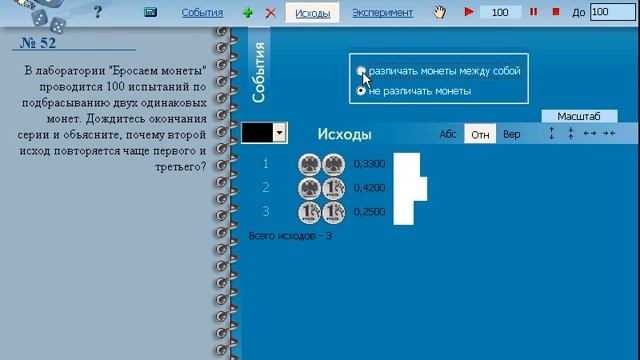 ?

События

Исходы

Эксперимент

100

До 100

№ 52

В лаборатории "Бросаем монеты" проводится 100 испытаний по подбрасыванию двух одинаковых монет. Дождитесь окончания серии и объясните, почему второй исход повторяется чаще первого и третьего?

События

различать монеты между собой

не различать монеты

Масштаб

Исходы

Абс

Отн

Вер

1 0,3300

2 0,4200

3 0,2500

Всего исходов - 3